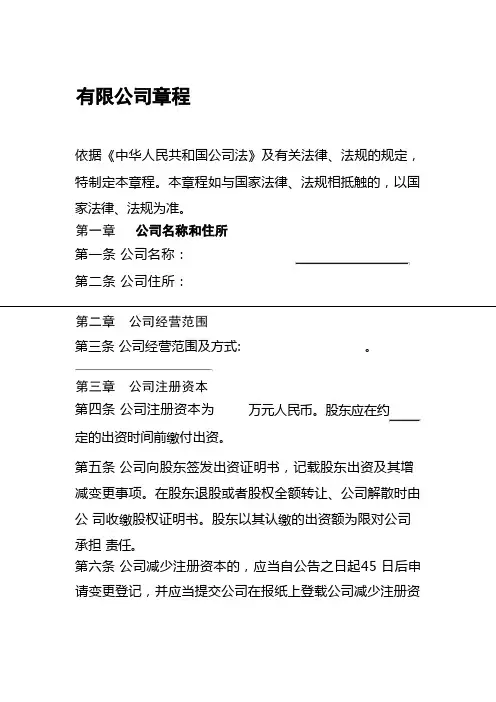 有限公司章程

依据《中华人民共和国公司法》及有关法律、法规的规定，特制定本章程。本章程如与国家法律、法规相抵触的，以国家法律、法规为准。

第一章　公司名称和住所

第一条 公司名称：

第二条 公司住所：

第二章　公司经营范围

第三条 公司经营范围及方式:　。

第三章　公司注册资本

第四条 公司注册资本为　万元人民币。股东应在约定的出资时间前缴付出资。

第五条 公司向股东签发出资证明书，记载股东出资及其增减变更事项。在股东退股或者股权全额转让、公司解散时由公 司收缴股权证明书。股东以其认缴的出资额为限对公司承担 责任。

第六条 公司减少注册资本的，应当自公告之日起45 日后申请变更登记，并应当提交公司在报纸上登载公司减少注册资